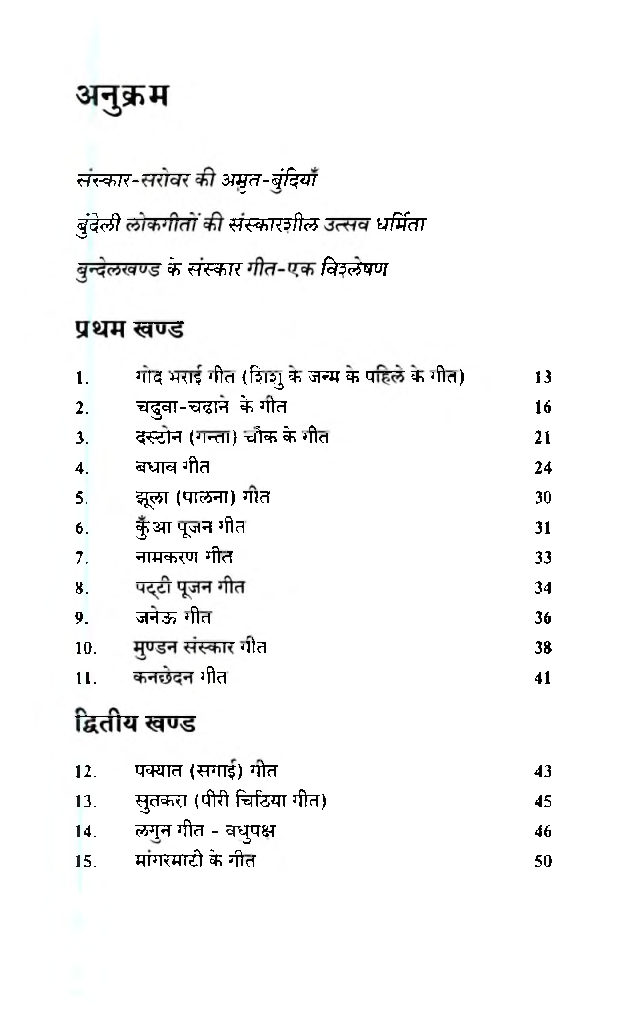 अनुक्रम

संस्कार-सरोवर की अमृत-बुंदियाँ

बुंदेली लोकगीतों की संस्कारशील उत्सव धर्मिता

बुन्देलखण्ड के संस्कार गीत-एक विश्लेषण

प्रथम खण्ड

| | | |
|---|---|---|
| 1. | गोद भराई गीत (शिशु के जन्म के पहिले के गीत) | 13 |
| 2. | चढुवा-चढाने के गीत | 16 |
| 3. | दस्टोन (गन्ता) चौक के गीत | 21 |
| 4. | बधाव गीत | 24 |
| 5. | झूला (पालना) गीत | 30 |
| 6. | कुँआ पूजन गीत | 31 |
| 7. | नामकरण गीत | 33 |
| 8. | पट्टी पूजन गीत | 34 |
| 9. | जनेऊ गीत | 36 |
| 10. | मुण्डन संस्कार गीत | 38 |
| 11. | कनछेदन गीत | 41 |

द्वितीय खण्ड

| | | |
|---|---|---|
| 12. | पक्यात (सगाई) गीत | 43 |
| 13. | सुतकरा (पीरी चिठिया गीत) | 45 |
| 14. | लगुन गीत - वधुपक्ष | 46 |
| 15. | मांगरमाटी के गीत | 50 |